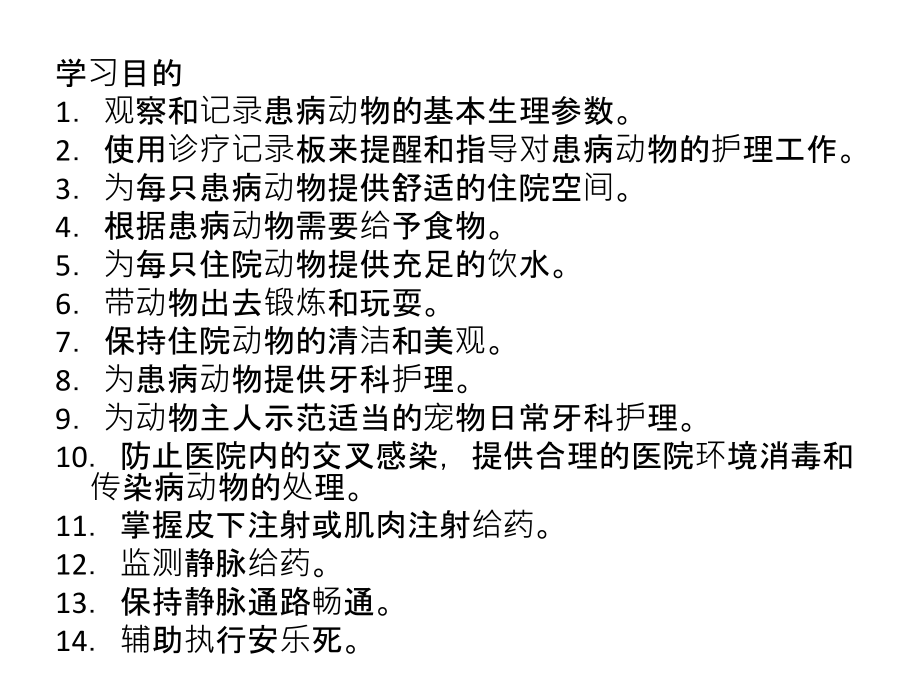 学习目的

1. 观察和记录患病动物的基本生理参数。
2. 使用诊疗记录板来提醒和指导对患病动物的护理工作。
3. 为每只患病动物提供舒适的住院空间。
4. 根据患病动物需要给予食物。
5. 为每只住院动物提供充足的饮水。
6. 带动物出去锻炼和玩耍。
7. 保持住院动物的清洁和美观。
8. 为患病动物提供牙科护理。
9. 为动物主人示范适当的宠物日常牙科护理。
10. 防止医院内的交叉感染，提供合理的医院环境消毒和传染病动物的处理。
11. 掌握皮下注射或肌肉注射给药。
12. 监测静脉给药。
13. 保持静脉通路畅通。
14. 辅助执行安乐死。